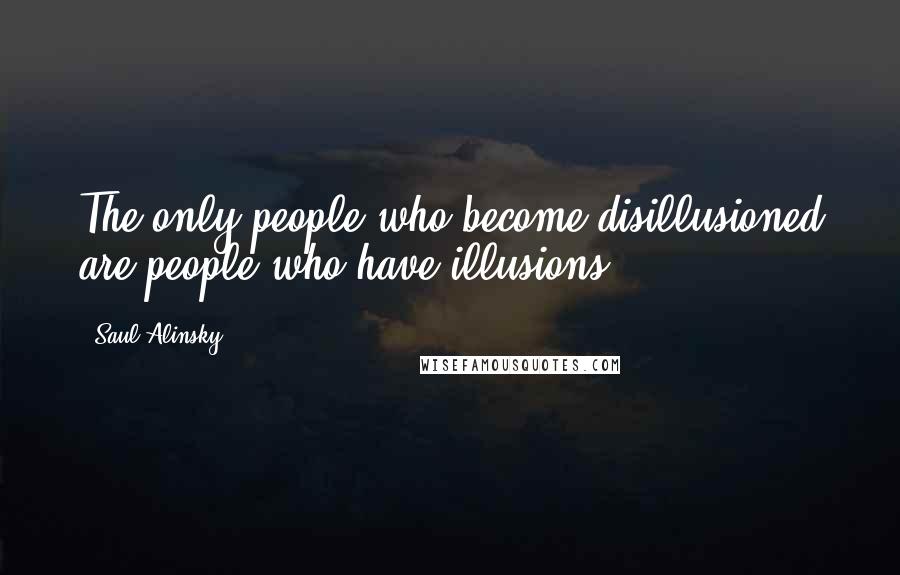 The only people who become disillusioned are people who have illusions.

Saul Alinsky

WISEFAMOUSQUOTES.COM